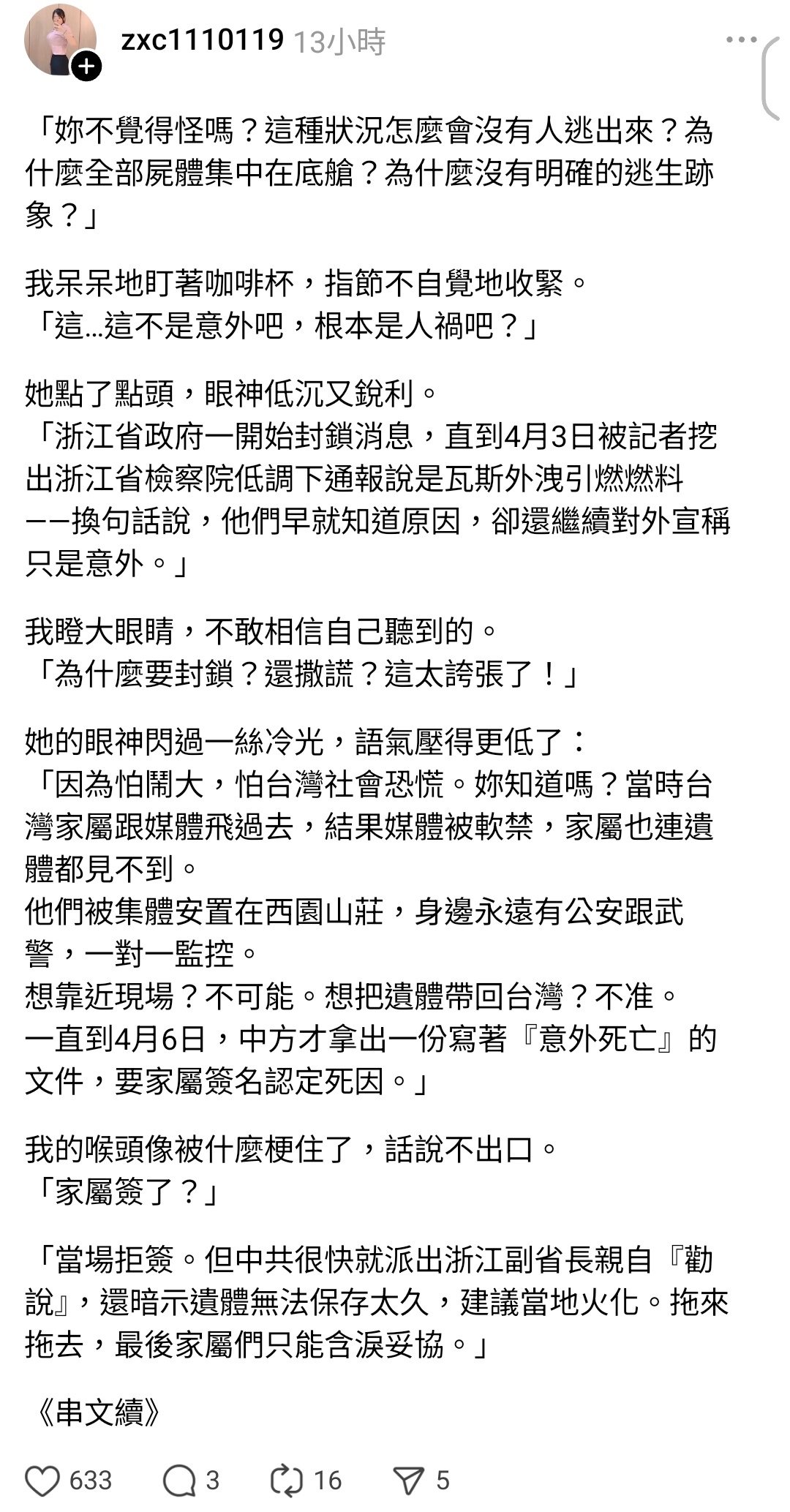 zxc1110119 13小時

「妳不覺得怪嗎？這種狀況怎麼會沒有人逃出來？為什麼全部屍體集中在底艙？為什麼沒有明確的逃生跡象？」

我呆呆地盯著咖啡杯，指節不自覺地收緊。
「這...這不是意外吧，根本是人禍吧？」

她點了點頭，眼神低沉又銳利。
「浙江省政府一開始封鎖消息，直到4月3日被記者挖出浙江省檢察院低調下通報說是瓦斯外洩引燃燃料——換句話說，他們早就知道原因，卻還繼續對外宣稱只是意外。」

我瞪大眼睛，不敢相信自己聽到的。
「為什麼要封鎖？還撒謊？這太誇張了！」

她的眼神閃過一絲冷光，語氣壓得更低了：
「因為怕鬧大，怕台灣社會恐慌。妳知道嗎？當時台灣家屬跟媒體飛過去，結果媒體被軟禁，家屬也連遺體都見不到。
他們被集體安置在西園山莊，身邊永遠有公安跟武警，一對一監控。
想靠近現場？不可能。想把遺體帶回台灣？不准。
一直到4月6日，中方才拿出一份寫著『意外死亡』的文件，要家屬簽名認定死因。」

我的喉頭像被什麼梗住了，話說不出口。
「家屬簽了？」

「當場拒簽。但中共很快就派出浙江副省長親自『勸說』，還暗示遺體無法保存太久，建議當地火化。拖來拖去，最後家屬們只能含淚妥協。」

《串文續》

633 3 16 5